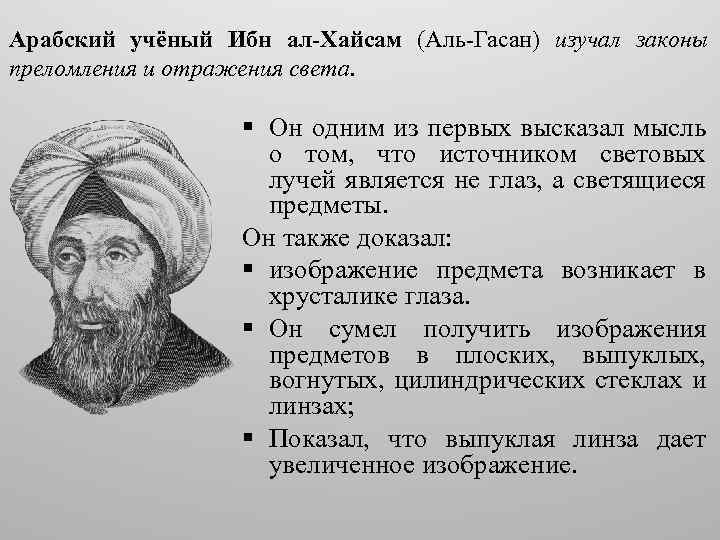 Арабский учёный Ибн ал-Хайсам (Аль-Гасан) изучал законы преломления и отражения света.

▪ Он одним из первых высказал мысль о том, что источником световых лучей является не глаз, а светящиеся предметы.

Он также доказал:

▪ изображение предмета возникает в хрусталике глаза.

▪ Он сумел получить изображения предметов в плоских, выпуклых, вогнутых, цилиндрических стеклах и линзах;

▪ Показал, что выпуклая линза дает увеличенное изображение.